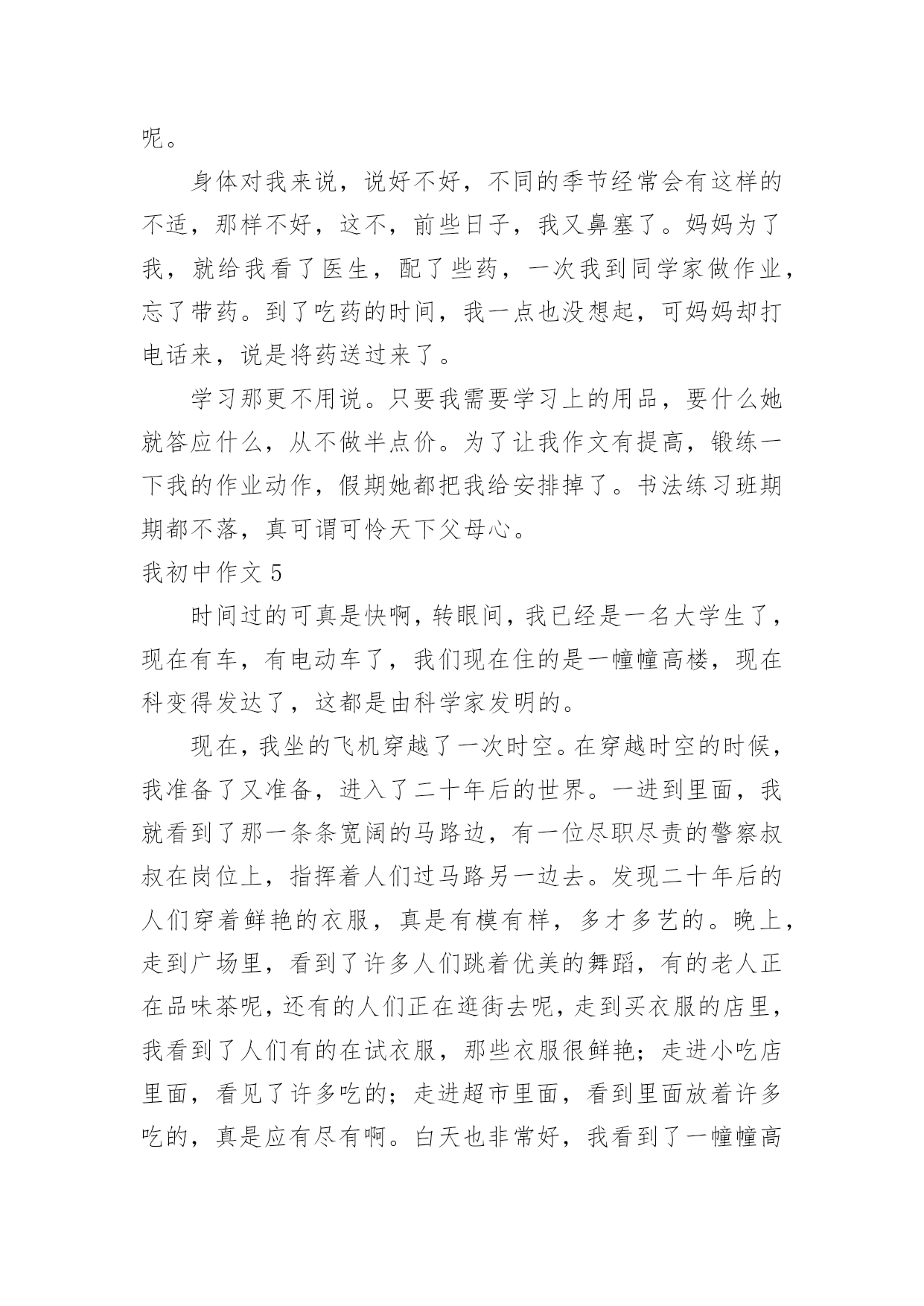 呢。

身体对我来说，说好不好，不同的季节经常会有这样的不适，那样不好，这不，前些日子，我又鼻塞了。妈妈为了我，就给我看了医生，配了些药，一次我到同学家做作业，忘了带药。到了吃药的时间，我一点也没想起，可妈妈却打电话来，说是将药送过来了。

学习那更不用说。只要我需要学习上的用品，要什么她就答应什么，从不做半点价。为了让我作文有提高，锻练一下我的作业动作，假期她都把我给安排掉了。书法练习班期期都不落，真可谓可怜天下父母心。

我初中作文 5

时间过的可真是快啊，转眼间，我已经是一名大学生了，现在有车，有电动车了，我们现在住的是一幢幢高楼，现在科变得发达了，这都是由科学家发明的。

现在，我坐的飞机穿越了一次时空。在穿越时空的时候，我准备了又准备，进入了二十年后的世界。一进到里面，我就看到了那一条条宽阔的马路边，有一位尽职尽责的警察叔叔在岗位上，指挥着人们过马路另一边去。发现二十年后的人们穿着鲜艳的衣服，真是有模有样，多才多艺的。晚上，走到广场里，看到了许多人们跳着优美的舞蹈，有的老人正在品味茶呢，还有的人们正在逛街去呢，走到买衣服的店里，我看到了人们有的在试衣服，那些衣服很鲜艳；走进小吃店里面，看见了许多吃的；走进超市里面，看到里面放着许多吃的，真是应有尽有啊。白天也非常好，我看到了一幢幢高